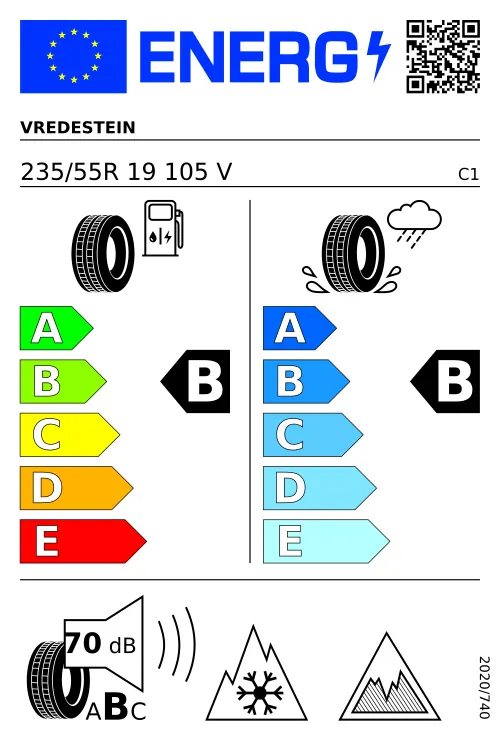 ENERG

VREDESTEIN

235/55R 19 105 V

C1

A
B
C
D
E

B

A
B
C
D
E

B

70 dB

ABC

2020/740